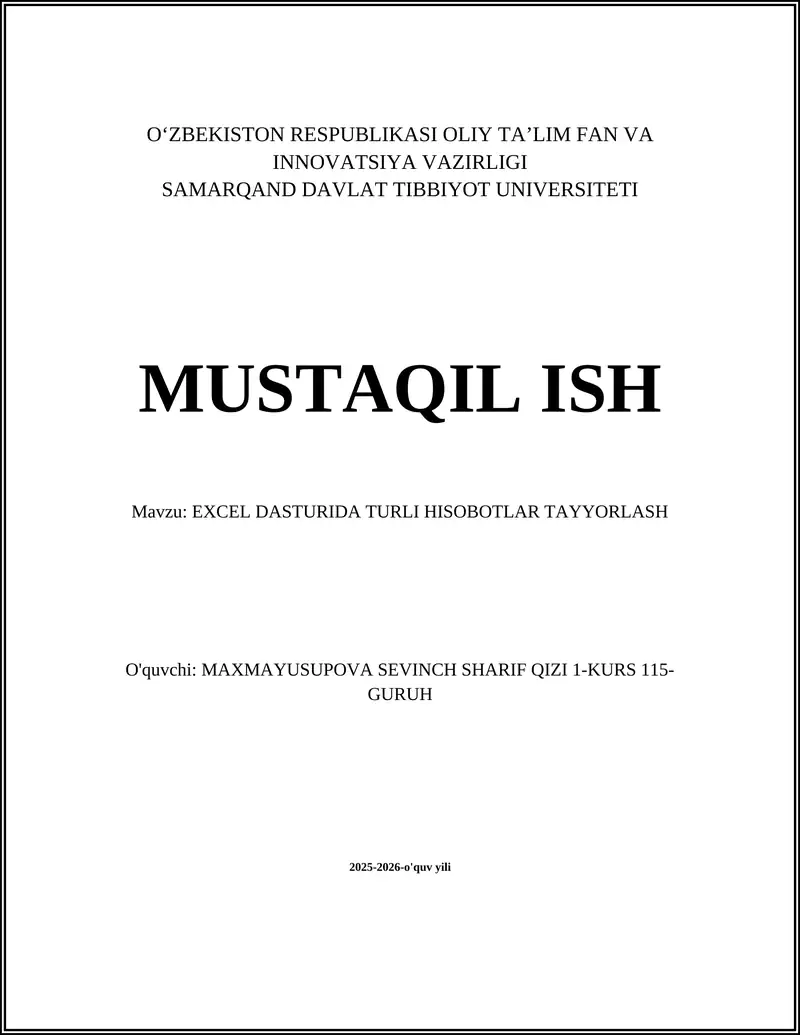 O‘ZBEKISTON RESPUBLIKASI OLIY TA’LIM FAN VA INNOVATSIYA VAZIRLIGI
SAMARQAND DAVLAT TIBBIYOT UNIVERSITETI

MUSTAQIL ISH

Mavzu: EXCEL DASTURIDA TURLI HISOBOTLAR TAYYORLASH

O'quvchi: MAXMAYUSUPOVA SEVINCH SHARIF QIZI 1-KURS 115-GURUH

2025-2026-o'quv yili